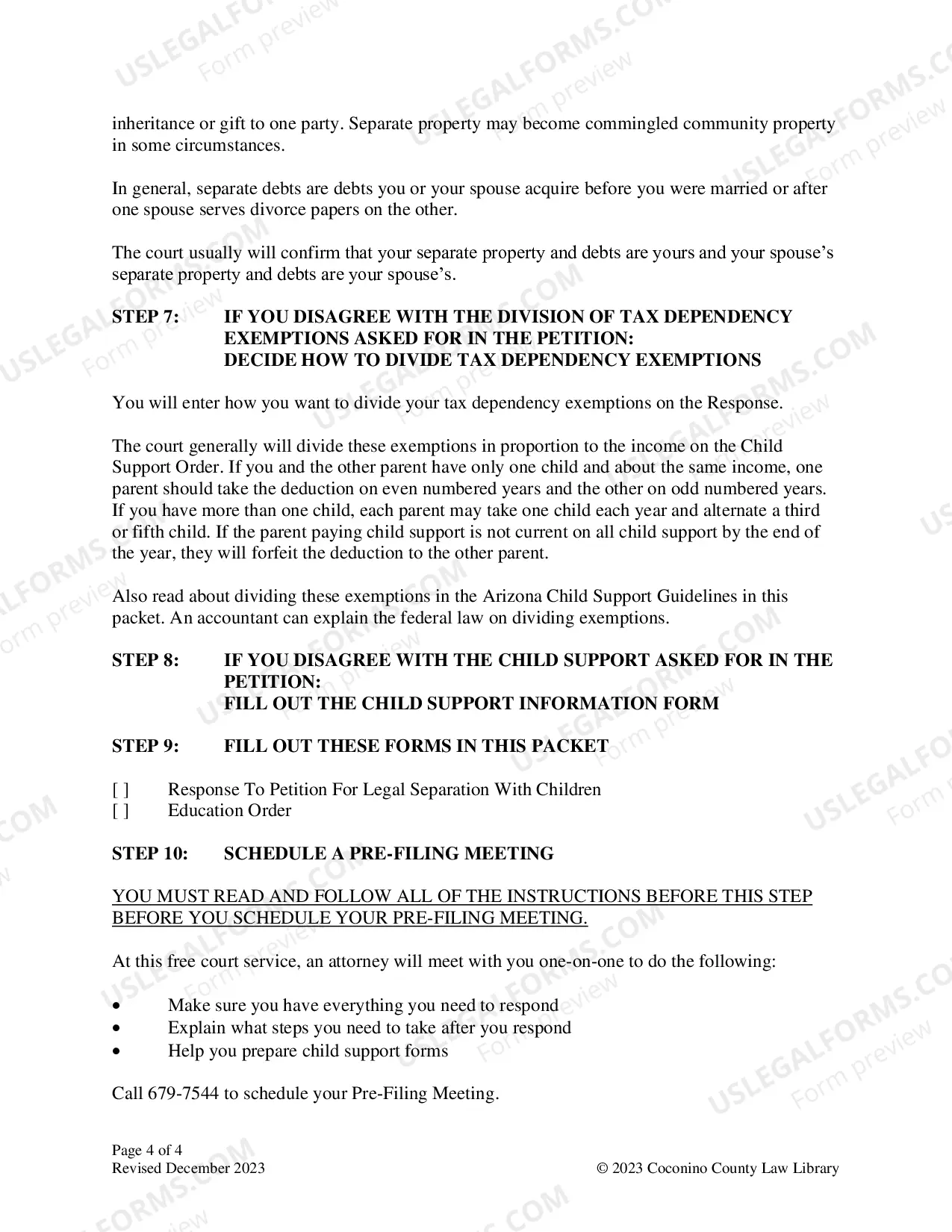 inheritance or gift to one party. Separate property may become commingled community property in some circumstances.

In general, separate debts are debts you or your spouse acquire before you were married or after one spouse serves divorce papers on the other.

The court usually will confirm that your separate property and debts are yours and your spouse's separate property and debts are your spouse's.

STEP 7: IF YOU DISAGREE WITH THE DIVISION OF TAX DEPENDENCY EXEMPTIONS ASKED FOR IN THE PETITION:
DECIDE HOW TO DIVIDE TAX DEPENDENCY EXEMPTIONS

You will enter how you want to divide your tax dependency exemptions on the Response.

The court generally will divide these exemptions in proportion to the income on the Child Support Order. If you and the other parent have only one child and about the same income, one parent should take the deduction on even numbered years and the other on odd numbered years. If you have more than one child, each parent may take one child each year and alternate a third or fifth child. If the parent paying child support is not current on all child support by the end of the year, they will forfeit the deduction to the other parent.

Also read about dividing these exemptions in the Arizona Child Support Guidelines in this packet. An accountant can explain the federal law on dividing exemptions.

STEP 8: IF YOU DISAGREE WITH THE CHILD SUPPORT ASKED FOR IN THE PETITION:
FILL OUT THE CHILD SUPPORT INFORMATION FORM

STEP 9: FILL OUT THESE FORMS IN THIS PACKET

[ ] Response To Petition For Legal Separation With Children
[ ] Education Order

STEP 10: SCHEDULE A PRE-FILING MEETING

YOU MUST READ AND FOLLOW ALL OF THE INSTRUCTIONS BEFORE THIS STEP BEFORE YOU SCHEDULE YOUR PRE-FILING MEETING.

At this free court service, an attorney will meet with you one-on-one to do the following:

• Make sure you have everything you need to respond
• Explain what steps you need to take after you respond
• Help you prepare child support forms

Call 679-7544 to schedule your Pre-Filing Meeting.

Page 4 of 4
Revised December 2023
© 2023 Coconino County Law Library

USLEGALFORMS.COM
Form preview